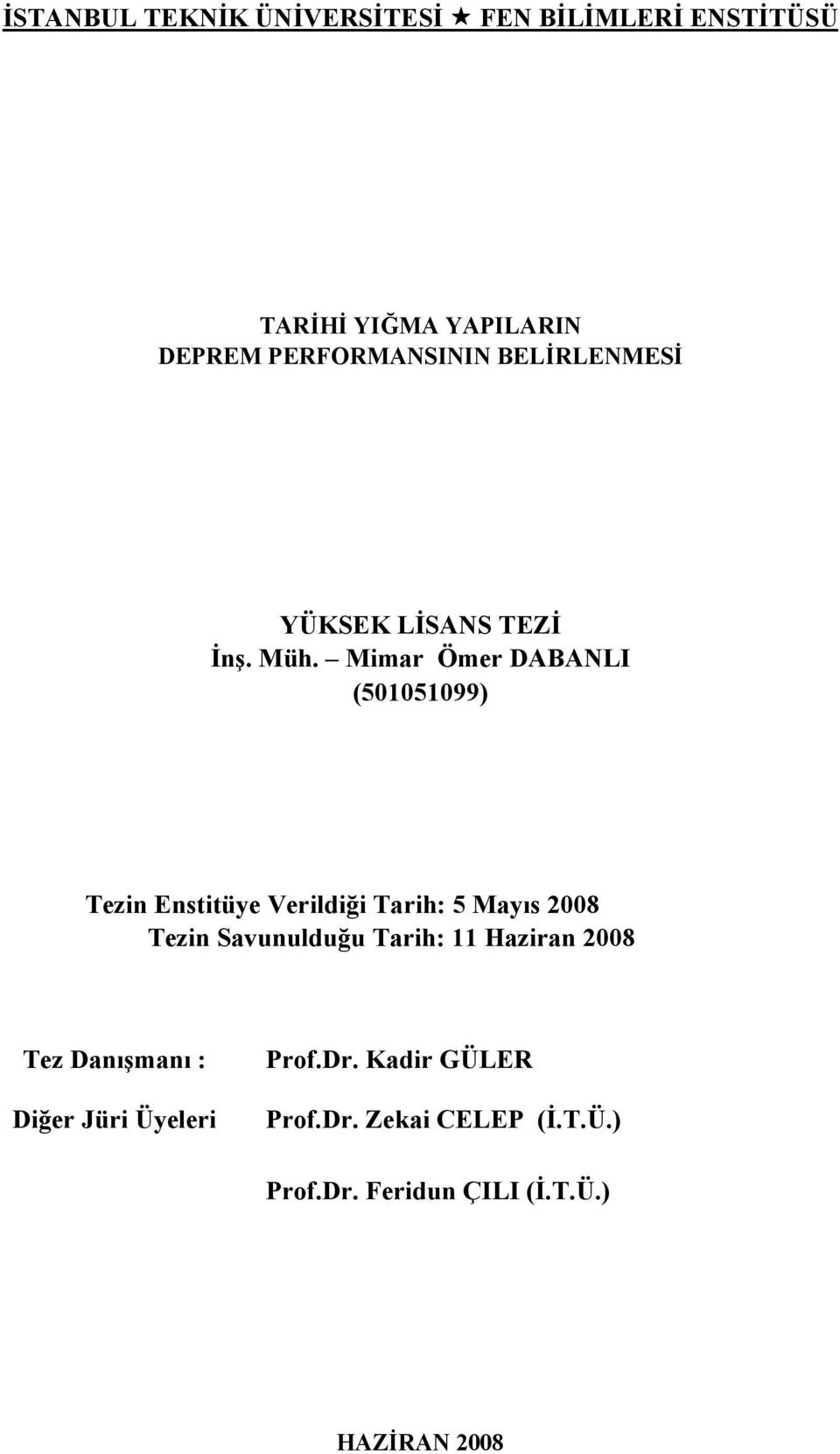 İSTANBUL TEKNİK ÜNİVERSİTESİ ★ FEN BİLİMLERİ ENSTİTÜSÜ

TARİHİ YIĞMA YAPILARIN DEPREM PERFORMANSININ BELİRLENMESİ

YÜKSEK LİSANS TEZİ
İnş. Müh. – Mimar Ömer DABANLI
(501051099)

Tezin Enstitüye Verildiği Tarih: 5 Mayıs 2008
Tezin Savunulduğu Tarih: 11 Haziran 2008

Tez Danışmanı : Prof.Dr. Kadir GÜLER

Diğer Jüri Üyeleri Prof.Dr. Zekai CELEP (İ.T.Ü.)

Prof.Dr. Feridun ÇILI (İ.T.Ü.)

HAZİRAN 2008